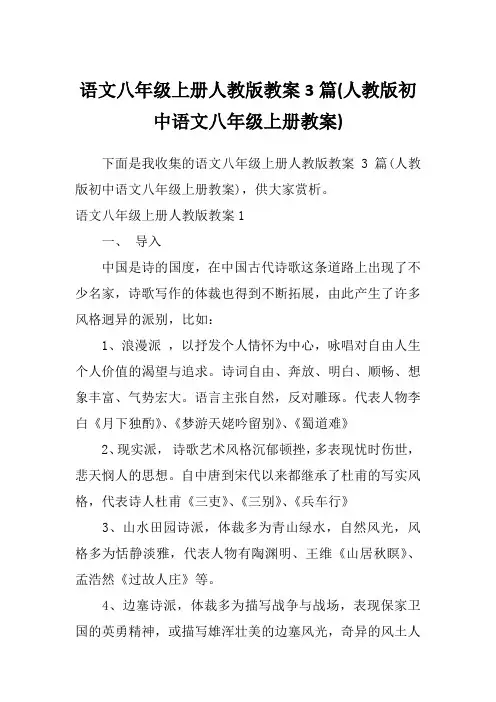 语文八年级上册人教版教案 3 篇(人教版初中语文八年级上册教案)

下面是我收集的语文八年级上册人教版教案 3 篇(人教版初中语文八年级上册教案)，供大家赏析。

语文八年级上册人教版教案 1

一、 导入

中国是诗的国度，在中国古代诗歌这条道路上出现了不少名家，诗歌写作的体裁也得到不断拓展，由此产生了许多风格迥异的派别，比如：

1、浪漫派 ，以抒发个人情怀为中心，咏唱对自由人生个人价值的渴望与追求。诗词自由、奔放、明白、顺畅、想象丰富、气势宏大。语言主张自然，反对雕琢。代表人物李白《月下独酌》、《梦游天姥吟留别》、《蜀道难》

2、现实派， 诗歌艺术风格沉郁顿挫，多表现忧时伤世，悲天悯人的思想。自中唐到宋代以来都继承了杜甫的写实风格，代表诗人杜甫《三吏》、《三别》、《兵车行》

3、 山水田园诗派，体裁多为青山绿水，自然风光，风格多为恬静淡雅，代表人物有陶渊明、王维《山居秋暝》、孟浩然《过故人庄》等。

4、边塞诗派，体裁多为描写战争与战场，表现保家卫国的英勇精神，或描写雄浑壮美的边塞风光，奇异的风土人